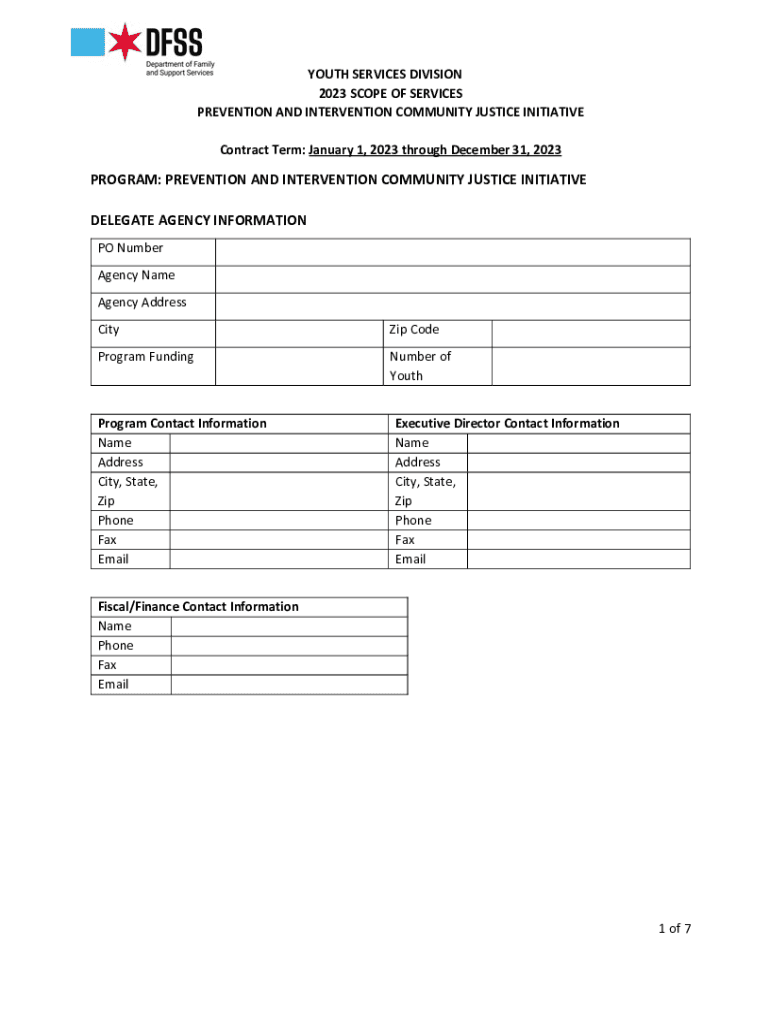 DFSS
Department of Family and Support Services

YOUTH SERVICES DIVISION
2023 SCOPE OF SERVICES
PREVENTION AND INTERVENTION COMMUNITY JUSTICE INITIATIVE

Contract Term: January 1, 2023 through December 31, 2023

PROGRAM: PREVENTION AND INTERVENTION COMMUNITY JUSTICE INITIATIVE

DELEGATE AGENCY INFORMATION

| PO Number | | | |
|---|---|---|---|
| Agency Name | | | |
| Agency Address | | | |
| City | | Zip Code | |
| Program Funding | | Number of Youth | |

| Program Contact Information | | Executive Director Contact Information | |
|---|---|---|---|
| Name | | Name | |
| Address | | Address | |
| City, State, Zip | | City, State, Zip | |
| Phone | | Phone | |
| Fax | | Fax | |
| Email | | Email | |

| Fiscal/Finance Contact Information | |
|---|---|
| Name | |
| Phone | |
| Fax | |
| Email | |

1 of 7